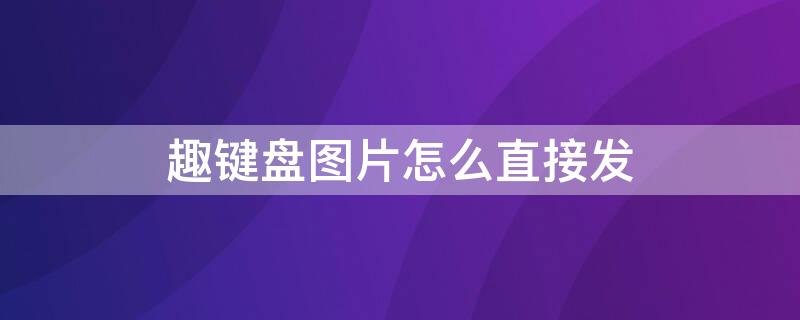 趣键盘图片怎么直接发